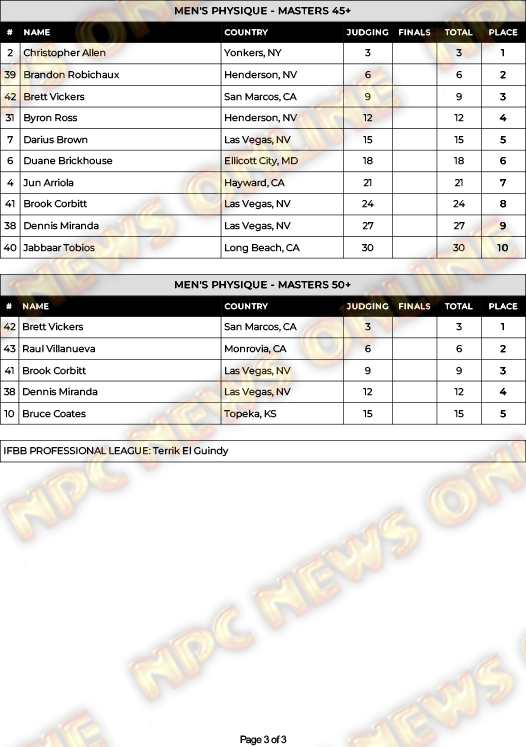 MEN'S PHYSIQUE - MASTERS 45+

| # | NAME | COUNTRY | JUDGING | FINALS | TOTAL | PLACE |
|---|---|---|---|---|---|---|
| 2 | Christopher Allen | Yonkers, NY | 3 | | 3 | 1 |
| 39 | Brandon Robichaux | Henderson, NV | 6 | | 6 | 2 |
| 42 | Brett Vickers | San Marcos, CA | 9 | | 9 | 3 |
| 31 | Byron Ross | Henderson, NV | 12 | | 12 | 4 |
| 7 | Darius Brown | Las Vegas, NV | 15 | | 15 | 5 |
| 6 | Duane Brickhouse | Ellicott City, MD | 18 | | 18 | 6 |
| 4 | Jun Arriola | Hayward, CA | 21 | | 21 | 7 |
| 41 | Brook Corbitt | Las Vegas, NV | 24 | | 24 | 8 |
| 38 | Dennis Miranda | Las Vegas, NV | 27 | | 27 | 9 |
| 40 | Jabbaar Tobios | Long Beach, CA | 30 | | 30 | 10 |

MEN'S PHYSIQUE - MASTERS 50+

| # | NAME | COUNTRY | JUDGING | FINALS | TOTAL | PLACE |
|---|---|---|---|---|---|---|
| 42 | Brett Vickers | San Marcos, CA | 3 | | 3 | 1 |
| 43 | Raul Villanueva | Monrovia, CA | 6 | | 6 | 2 |
| 41 | Brook Corbitt | Las Vegas, NV | 9 | | 9 | 3 |
| 38 | Dennis Miranda | Las Vegas, NV | 12 | | 12 | 4 |
| 10 | Bruce Coates | Topeka, KS | 15 | | 15 | 5 |

IFBB PROFESSIONAL LEAGUE: Terrik El Guindy

NPC NEWS ONLINE

Page 3 of 3